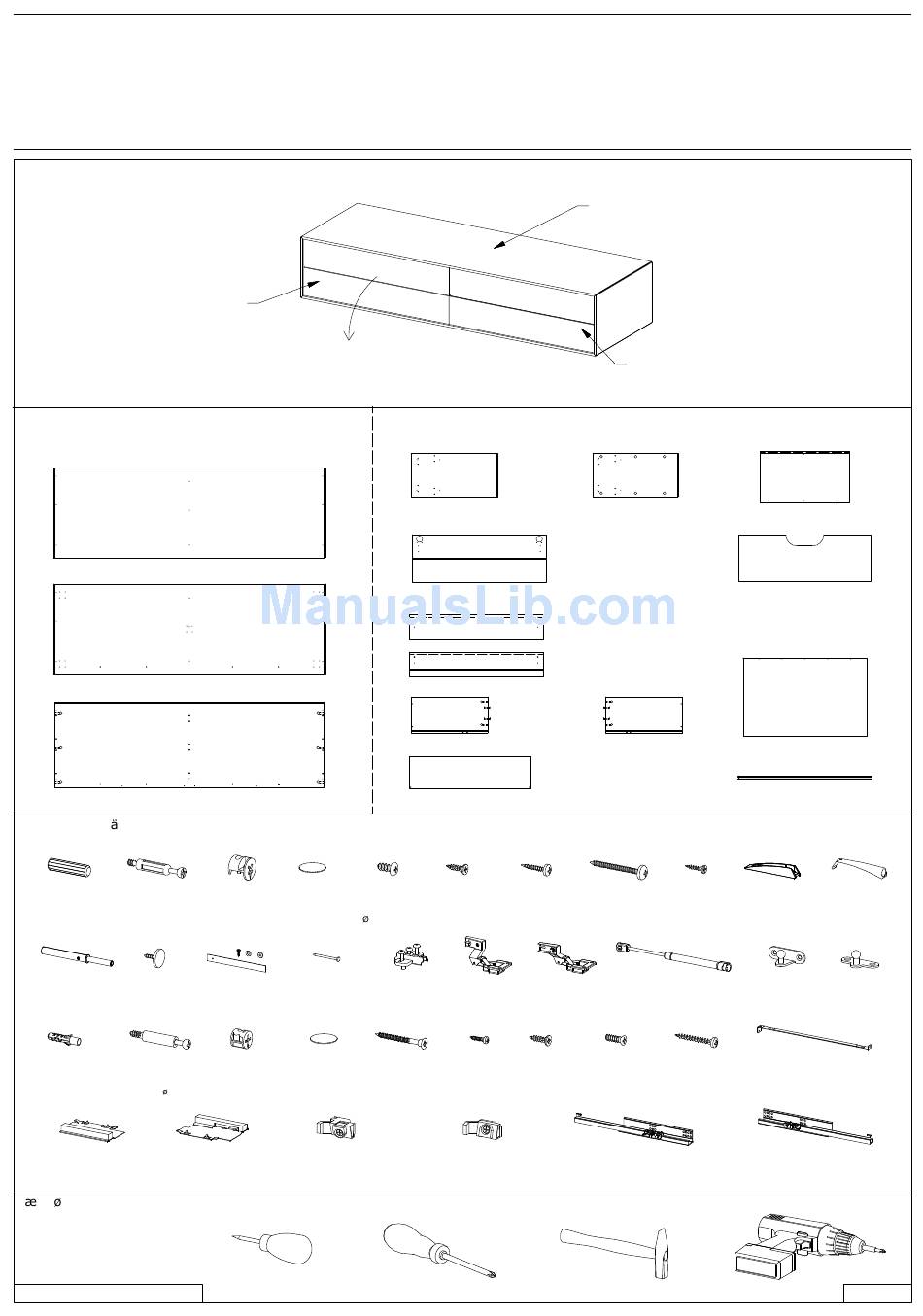 ManualsLib.com

ä

ø

ø

æ ø